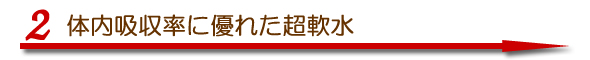 2 体内吸収率に優れた超軟水